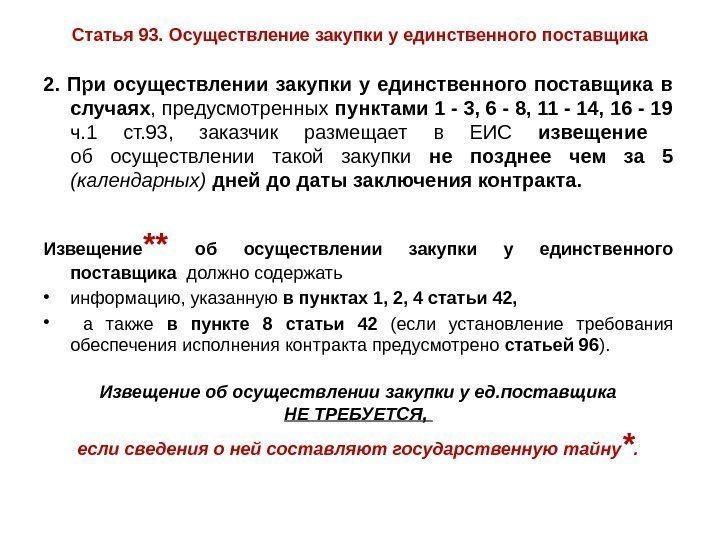 Статья 93. Осуществление закупки у единственного поставщика

2. При осуществлении закупки у единственного поставщика в случаях, предусмотренных пунктами 1 - 3, 6 - 8, 11 - 14, 16 - 19 ч.1 ст.93, заказчик размещает в ЕИС извещение об осуществлении такой закупки не позднее чем за 5 (календарных) дней до даты заключения контракта.

Извещение** об осуществлении закупки у единственного поставщика должно содержать

• информацию, указанную в пунктах 1, 2, 4 статьи 42,
• а также в пункте 8 статьи 42 (если установление требования обеспечения исполнения контракта предусмотрено статьей 96).

Извещение об осуществлении закупки у ед.поставщика
НЕ ТРЕБУЕТСЯ,
если сведения о ней составляют государственную тайну*.